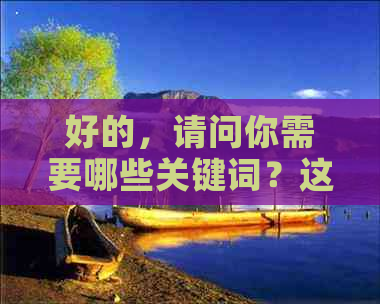 好的，请问你需要哪些关键词？这